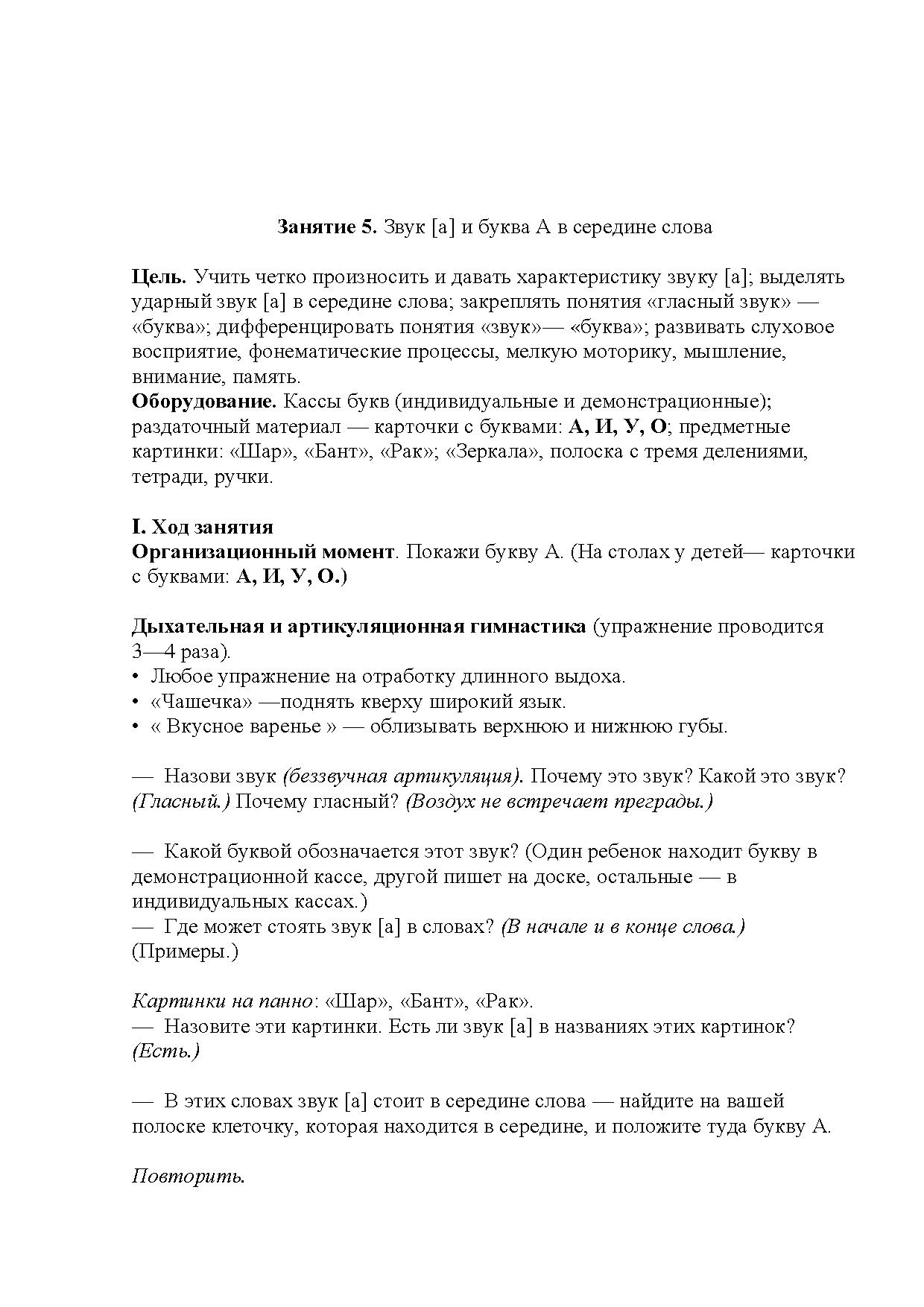 Занятие 5. Звук [а] и буква А в середине слова

Цель. Учить четко произносить и давать характеристику звуку [а]; выделять ударный звук [а] в середине слова; закреплять понятия «гласный звук» — «буква»; дифференцировать понятия «звук»— «буква»; развивать слуховое восприятие, фонематические процессы, мелкую моторику, мышление, внимание, память.
Оборудование. Кассы букв (индивидуальные и демонстрационные); раздаточный материал — карточки с буквами: А, И, У, О; предметные картинки: «Шар», «Бант», «Рак»; «Зеркала», полоска с тремя делениями, тетради, ручки.

I. Ход занятия
Организационный момент. Покажи букву А. (На столах у детей— карточки с буквами: А, И, У, О.)

Дыхательная и артикуляционная гимнастика (упражнение проводится 3—4 раза).
• Любое упражнение на отработку длинного выдоха.
• «Чашечка» —поднять кверху широкий язык.
• « Вкусное варенье » — облизывать верхнюю и нижнюю губы.

— Назови звук (беззвучная артикуляция). Почему это звук? Какой это звук? (Гласный.) Почему гласный? (Воздух не встречает преграды.)

— Какой буквой обозначается этот звук? (Один ребенок находит букву в демонстрационной кассе, другой пишет на доске, остальные — в индивидуальных кассах.)
— Где может стоять звук [а] в словах? (В начале и в конце слова.) (Примеры.)

Картинки на панно: «Шар», «Бант», «Рак».
— Назовите эти картинки. Есть ли звук [а] в названиях этих картинок? (Есть.)

— В этих словах звук [а] стоит в середине слова — найдите на вашей полоске клеточку, которая находится в середине, и положите туда букву А.

Повторить.